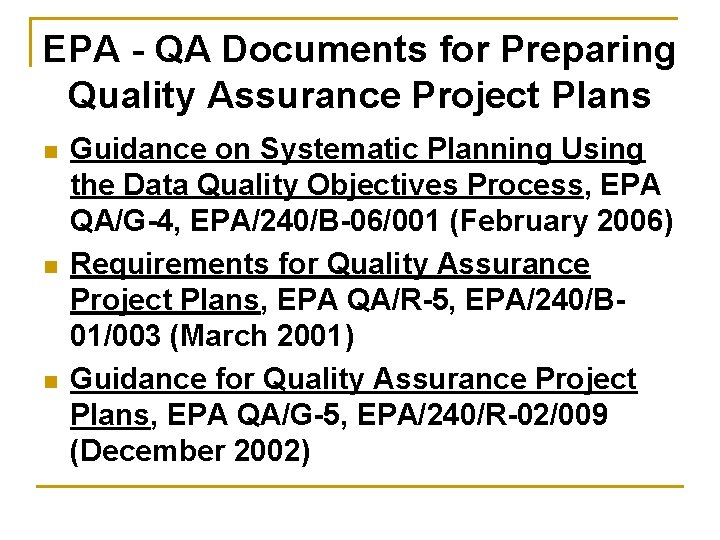 EPA - QA Documents for Preparing Quality Assurance Project Plans

- Guidance on Systematic Planning Using the Data Quality Objectives Process, EPA QA/G-4, EPA/240/B-06/001 (February 2006)
- Requirements for Quality Assurance Project Plans, EPA QA/R-5, EPA/240/B-01/003 (March 2001)
- Guidance for Quality Assurance Project Plans, EPA QA/G-5, EPA/240/R-02/009 (December 2002)